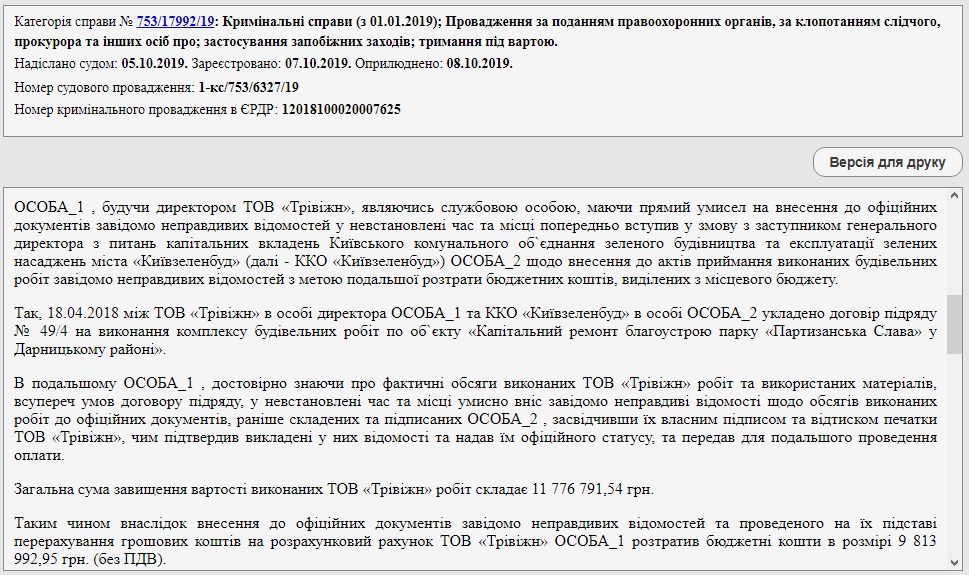 Категорія справи № 753/17992/19: Кримінальні справи (з 01.01.2019); Провадження за поданням правоохоронних органів, за клопотанням слідчого, прокурора та інших осіб про; застосування запобіжних заходів; тримання під вартою.

Надіслано судом: 05.10.2019. Зареєстровано: 07.10.2019. Оприлюднено: 08.10.2019.

Номер судового провадження: 1-кс/753/6327/19

Номер кримінального провадження в ЄРДР: 12018100020007625

Версія для друку

ОСОБА_1 , будучи директором ТОВ «Трівіжн», являючись службовою особою, маючи прямий умисел на внесення до офіційних документів завідомо неправдивих відомостей у невстановлені час та місці попередньо вступив у змову з заступником генерального директора з питань капітальних вкладень Київського комунального об`єднання зеленого будівництва та експлуатації зелених насаджень міста «Київзеленбуд» (далі - ККО «Київзеленбуд») ОСОБА_2 щодо внесення до актів приймання виконаних будівельних робіт завідомо неправдивих відомостей з метою подальшої розтрати бюджетних коштів, виділених з місцевого бюджету.

Так, 18.04.2018 між ТОВ «Трівіжн» в особі директора ОСОБА_1 та ККО «Київзеленбуд» в особі ОСОБА_2 укладено договір підряду № 49/4 на виконання комплексу будівельних робіт по об`єкту «Капітальний ремонт благоустрою парку «Партизанська Слава» у Дарницькому районі».

В подальшому ОСОБА_1 , достовірно знаючи про фактичні обсяги виконаних ТОВ «Трівіжн» робіт та використаних матеріалів, всупереч умов договору підряду, у невстановлені час та місці умисно вніс завідомо неправдиві відомості щодо обсягів виконаних робіт до офіційних документів, раніше складених та підписаних ОСОБА_2 , засвідчивши їх власним підписом та відтиском печатки ТОВ «Трівіжн», чим підтвердив викладені у них відомості та надав їм офіційного статусу, та передав для подальшого проведення оплати.

Загальна сума завищення вартості виконаних ТОВ «Трівіжн» робіт складає 11 776 791,54 грн.

Таким чином внаслідок внесення до офіційних документів завідомо неправдивих відомостей та проведеного на їх підставі перерахування грошових коштів на розрахунковий рахунок ТОВ «Трівіжн» ОСОБА_1 розтратив бюджетні кошти в розмірі 9 813 992,95 грн. (без ПДВ).